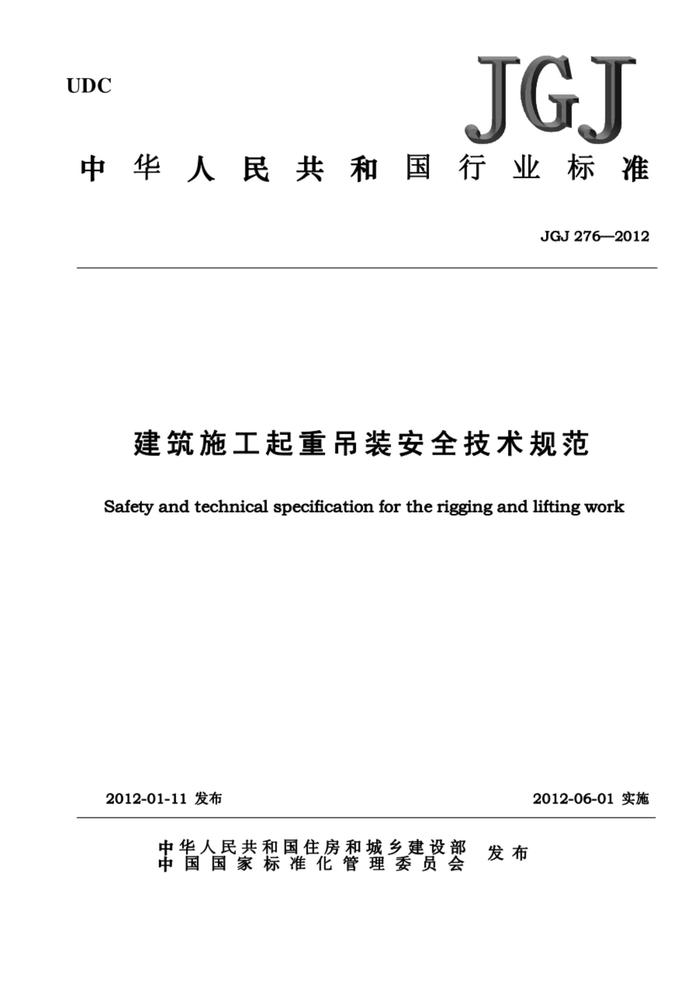 UDC

JGJ

中华人民共和国行业标准

JGJ 276—2012

建筑施工起重吊装安全技术规范

Safety and technical specification for the rigging and lifting work

2012-01-11 发布

2012-06-01 实施

中华人民共和国住房和城乡建设部
中国国家标准化管理委员会
发布